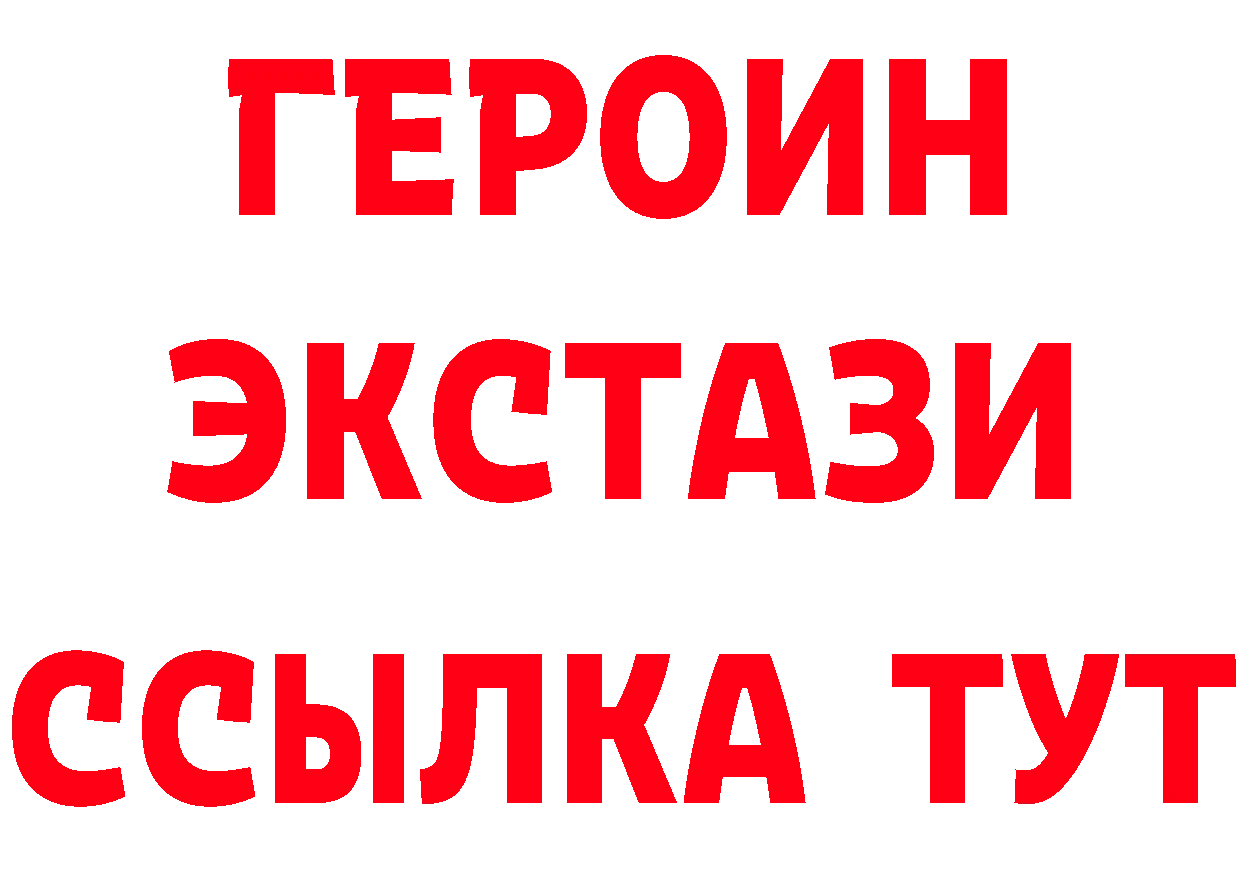 ГЕРОИН
ЭКСТАЗИ
ССЫЛКА ТУТ